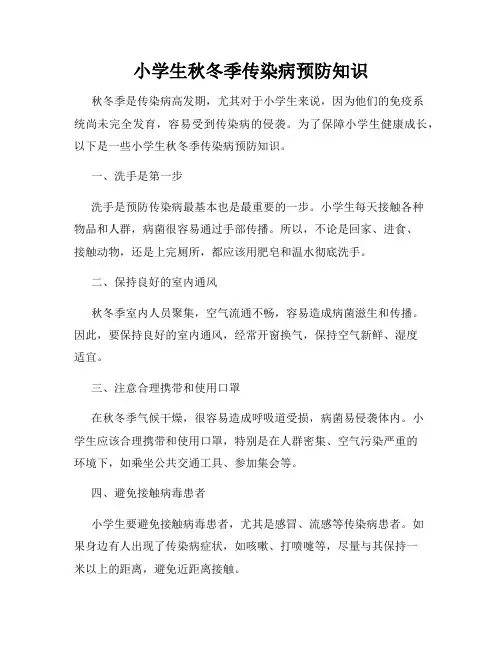 小学生秋冬季传染病预防知识

秋冬季是传染病高发期，尤其对于小学生来说，因为他们的免疫系统尚未完全发育，容易受到传染病的侵袭。为了保障小学生健康成长，以下是一些小学生秋冬季传染病预防知识。

一、洗手是第一步

洗手是预防传染病最基本也是最重要的一步。小学生每天接触各种物品和人群，病菌很容易通过手部传播。所以，不论是回家、进食、接触动物，还是上完厕所，都应该用肥皂和温水彻底洗手。

二、保持良好的室内通风

秋冬季室内人员聚集，空气流通不畅，容易造成病菌滋生和传播。因此，要保持良好的室内通风，经常开窗换气，保持空气新鲜、湿度适宜。

三、注意合理携带和使用口罩

在秋冬季气候干燥，很容易造成呼吸道受损，病菌易侵袭体内。小学生应该合理携带和使用口罩，特别是在人群密集、空气污染严重的环境下，如乘坐公共交通工具、参加集会等。

四、避免接触病毒患者

小学生要避免接触病毒患者，尤其是感冒、流感等传染病患者。如果身边有人出现了传染病症状，如咳嗽、打喷嚏等，尽量与其保持一米以上的距离，避免近距离接触。